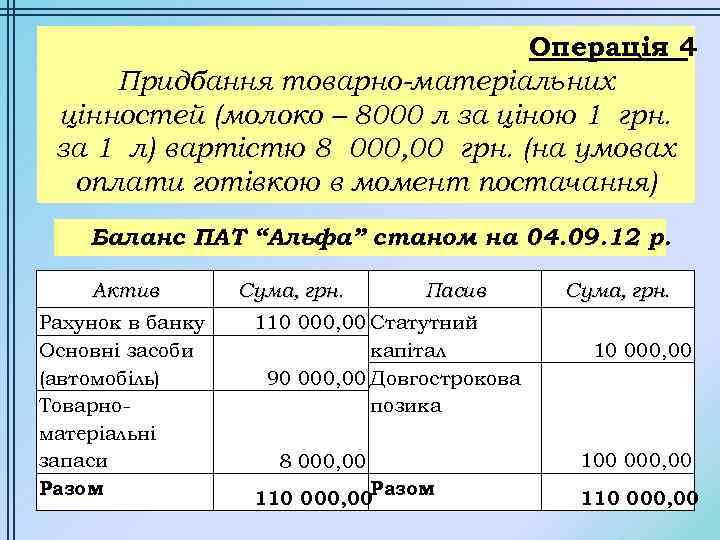 Операція 4

Придбання товарно-матеріальних цінностей (молоко – 8000 л за ціною 1 грн. за 1 л) вартістю 8 000,00 грн. (на умовах оплати готівкою в момент постачання)

Баланс ПАТ “Альфа” станом на 04.09.12 р.

| Актив | Сума, грн. | Пасив | Сума, грн. |
|---|---|---|---|
| Рахунок в банку | 110 000,00 | Статутний капітал | 10 000,00 |
| Основні засоби (автомобіль) | 90 000,00 | Довгострокова позика | 100 000,00 |
| Товарно-матеріальні запаси | 8 000,00 | | |
| Разом | 110 000,00 | Разом | 110 000,00 |